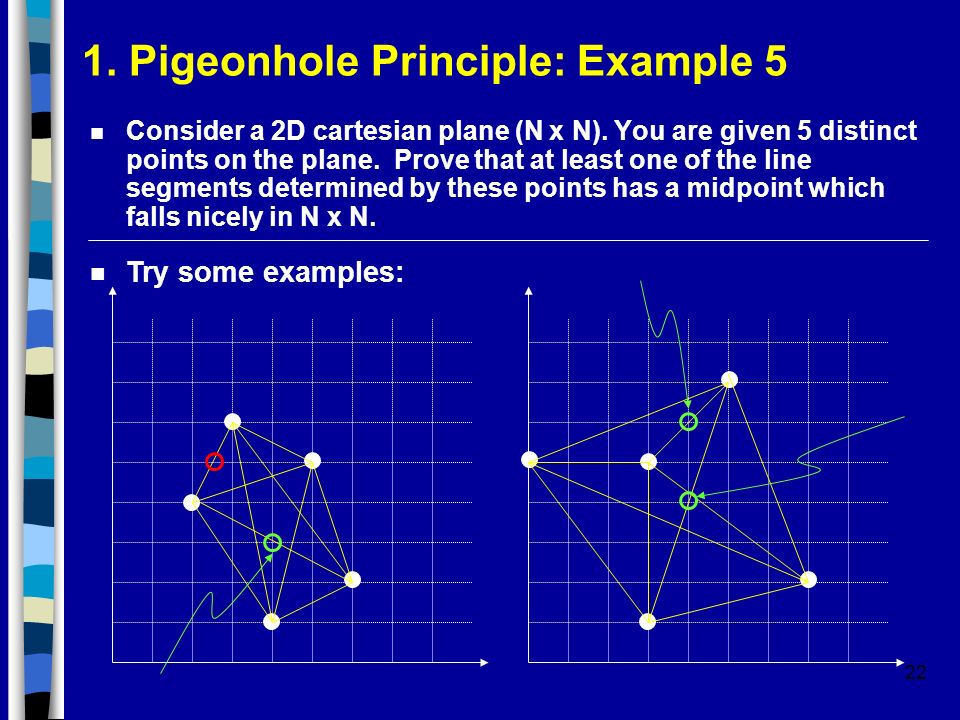 1. Pigeonhole Principle: Example 5

Consider a 2D cartesian plane (N x N). You are given 5 distinct points on the plane. Prove that at least one of the line segments determined by these points has a midpoint which falls nicely in N x N.

Try some examples:

22